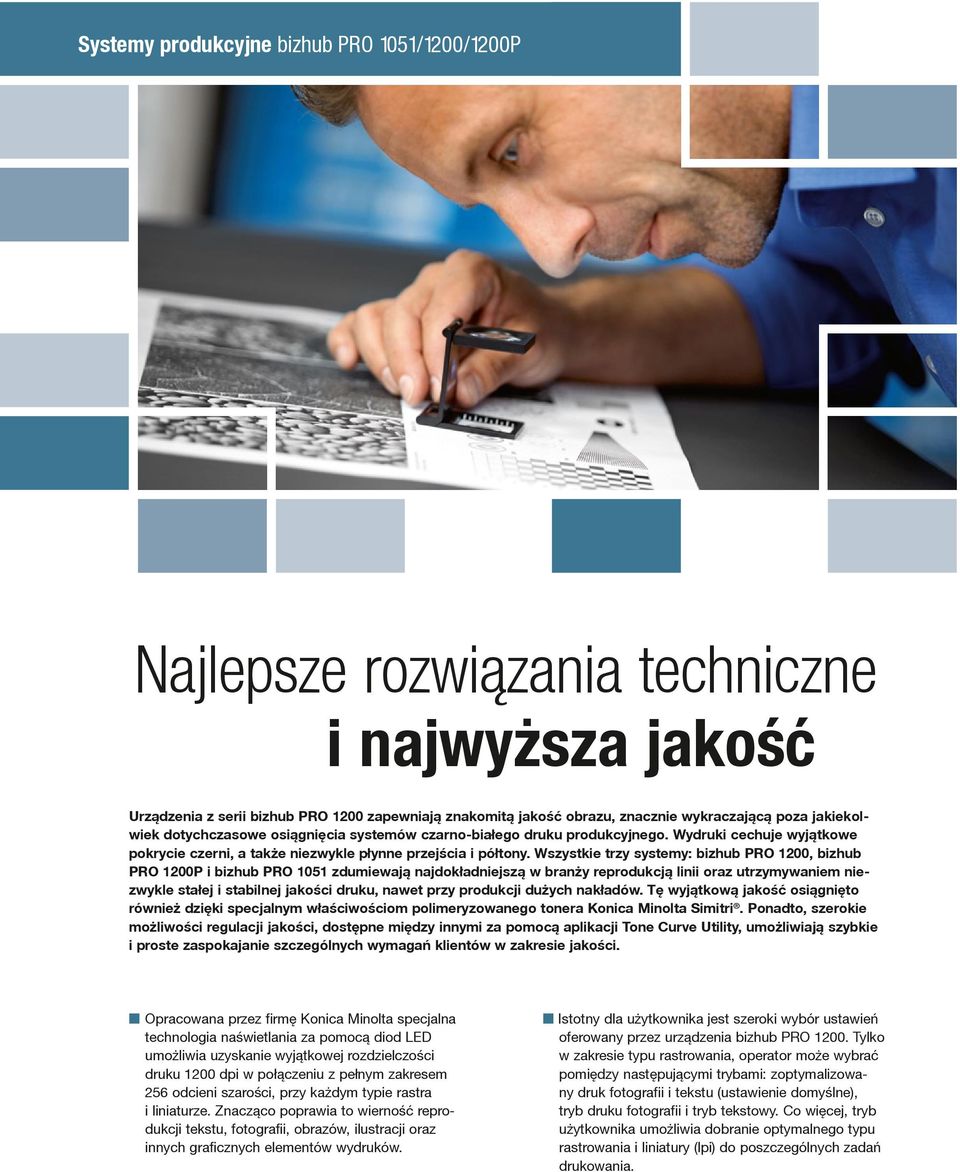 Systemy produkcyjne bizhub PRO 1051/1200/1200P

Najlepsze rozwiązania techniczne
i najwyższa jakość

Urządzenia z serii bizhub PRO 1200 zapewniają znakomitą jakość obrazu, znacznie wykraczającą poza jakiekolwiek dotychczasowe osiągnięcia systemów czarno-białego druku produkcyjnego. Wydruki cechuje wyjątkowe pokrycie czerni, a także niezwykle płynne przejścia i półtony. Wszystkie trzy systemy: bizhub PRO 1200, bizhub PRO 1200P i bizhub PRO 1051 zdumiewają najdokładniejszą w branży reprodukcją linii oraz utrzymywaniem niezwykle stałej i stabilnej jakości druku, nawet przy produkcji dużych nakładów. Tę wyjątkową jakość osiągnięto również dzięki specjalnym właściwościom polimeryzowanego tonera Konica Minolta Simitri®. Ponadto, szerokie możliwości regulacji jakości, dostępne między innymi za pomocą aplikacji Tone Curve Utility, umożliwiają szybkie i proste zaspokajanie szczególnych wymagań klientów w zakresie jakości.

Opracowana przez firmę Konica Minolta specjalna technologia naświetlania za pomocą diod LED umożliwia uzyskanie wyjątkowej rozdzielczości druku 1200 dpi w połączeniu z pełnym zakresem 256 odcieni szarości, przy każdym typie rastra i liniaturze. Znacząco poprawia to wierność reprodukcji tekstu, fotografii, obrazów, ilustracji oraz innych graficznych elementów wydruków.

Istotny dla użytkownika jest szeroki wybór ustawień oferowany przez urządzenia bizhub PRO 1200. Tylko w zakresie typu rastrowania, operator może wybrać pomiędzy następującymi trybami: zoptymalizowany druk fotografii i tekstu (ustawienie domyślne), tryb druku fotografii i tryb tekstowy. Co więcej, tryb użytkownika umożliwia dobranie optymalnego typu rastrowania i liniatury (lpi) do poszczególnych zadań drukowania.